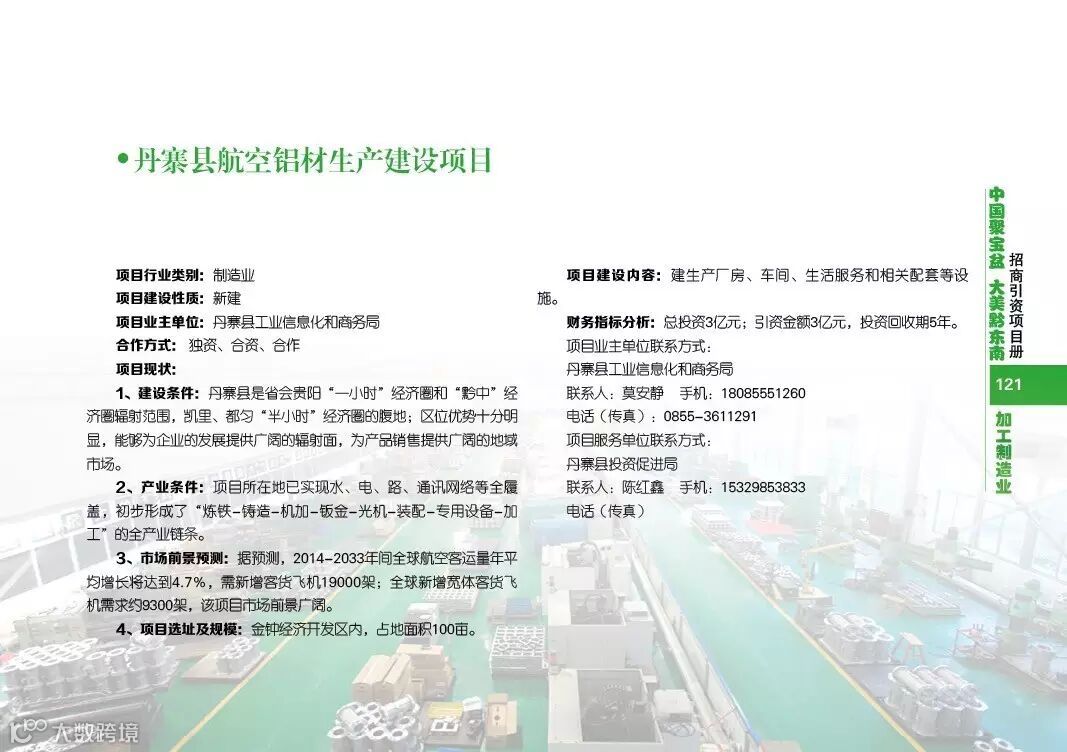 • 丹寨县航空铝材生产建设项目

项目行业类别：制造业
项目建设性质：新建
项目业主单位：丹寨县工业信息化和商务局
合作方式：独资、合资、合作
项目现状：

1、建设条件：丹寨县是省会贵阳“一小时”经济圈和“黔中”经济圈辐射范围，凯里、都匀“半小时”经济圈的腹地；区位优势十分明显，能够为企业的发展提供广阔的辐射面，为产品销售提供广阔的地域市场。

2、产业条件：项目所在地已实现水、电、路、通讯网络等全覆盖，初步形成了“炼铁-铸造-机加-钣金-光机-装配-专用设备-加工”的全产业链条。

3、市场前景预测：据预测，2014-2033年间全球航空客运量年平均增长将达到4.7%，需新增客货飞机19000架；全球新增宽体客货飞机需求约9300架，该项目市场前景广阔。

4、项目选址及规模：金钟经济开发区内，占地面积100亩。

项目建设内容：建生产厂房、车间、生活服务和相关配套等设施。
财务指标分析：总投资3亿元；引资金额3亿元，投资回收期5年。
项目业主单位联系方式：
丹寨县工业信息化和商务局
联系人：莫安静 手机：18085551260
电话（传真）：0855-3611291
项目服务单位联系方式：
丹寨县投资促进局
联系人：陈红鑫 手机：15329853833
电话（传真）

中国聚宝盆 大美黔东南
招商引资项目册
121
加工制造业

大数跨境